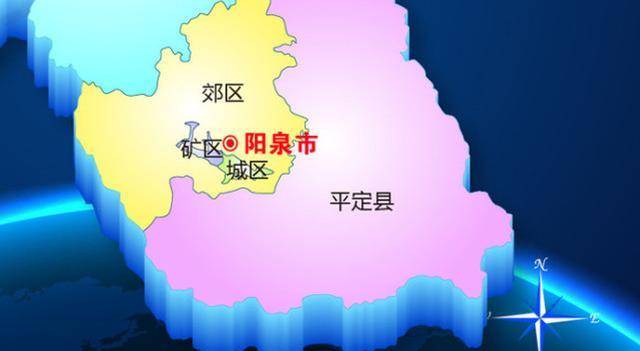 郊区
矿区
阳泉市
城区
平定县
N
E